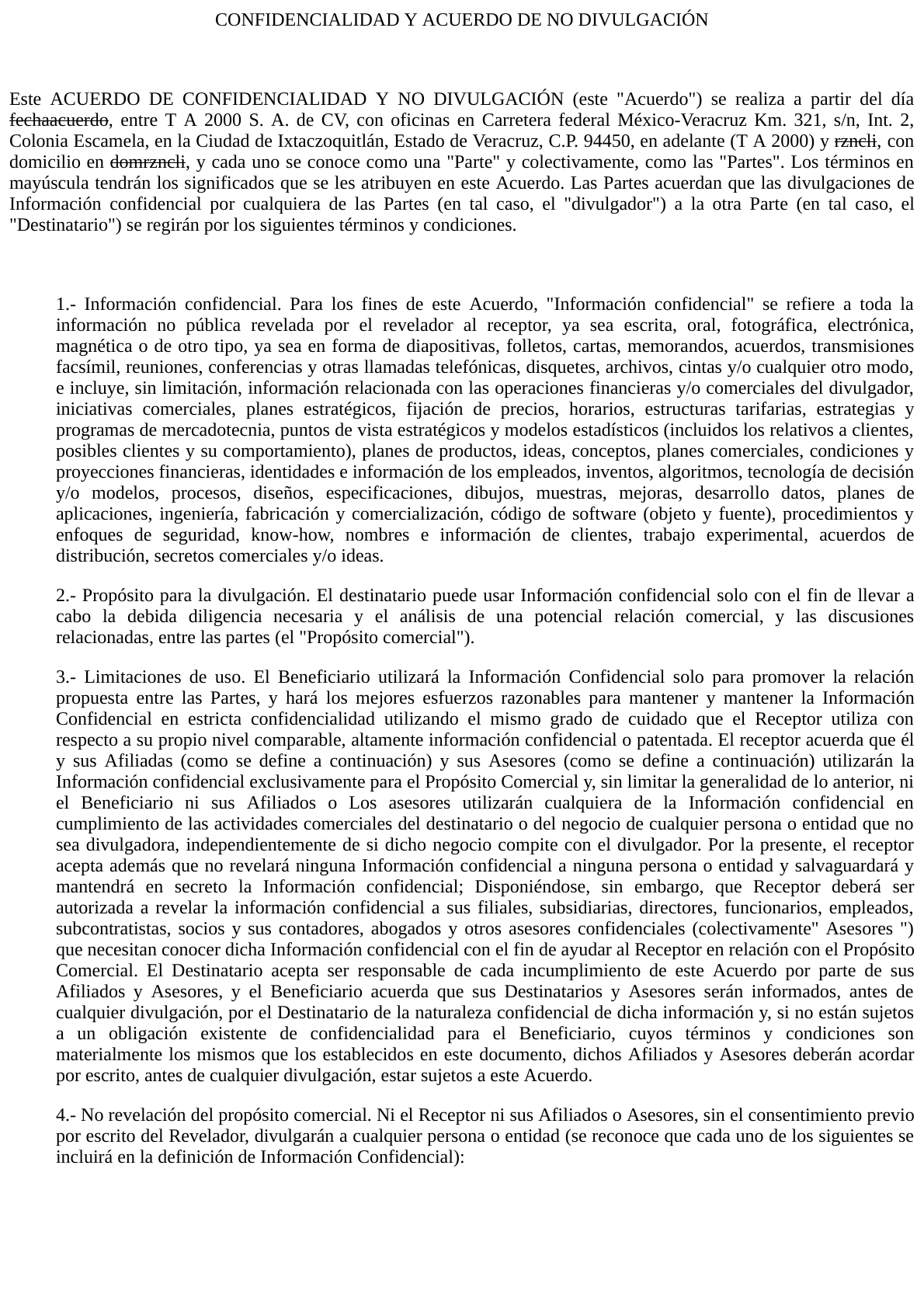 CONFIDENCIALIDAD Y ACUERDO DE NO DIVULGACIÓN

Este ACUERDO DE CONFIDENCIALIDAD Y NO DIVULGACIÓN (este "Acuerdo") se realiza a partir del día fechaacuerdo, entre T A 2000 S. A. de CV, con oficinas en Carretera federal México-Veracruz Km. 321, s/n, Int. 2, Colonia Escamela, en la Ciudad de Ixtaczoquitlán, Estado de Veracruz, C.P. 94450, en adelante (T A 2000) y rzncli, con domicilio en domrzncli, y cada uno se conoce como una "Parte" y colectivamente, como las "Partes". Los términos en mayúscula tendrán los significados que se les atribuyen en este Acuerdo. Las Partes acuerdan que las divulgaciones de Información confidencial por cualquiera de las Partes (en tal caso, el "divulgador") a la otra Parte (en tal caso, el "Destinatario") se regirán por los siguientes términos y condiciones.

1.- Información confidencial. Para los fines de este Acuerdo, "Información confidencial" se refiere a toda la información no pública revelada por el revelador al receptor, ya sea escrita, oral, fotográfica, electrónica, magnética o de otro tipo, ya sea en forma de diapositivas, folletos, cartas, memorandos, acuerdos, transmisiones facsímil, reuniones, conferencias y otras llamadas telefónicas, disquetes, archivos, cintas y/o cualquier otro modo, e incluye, sin limitación, información relacionada con las operaciones financieras y/o comerciales del divulgador, iniciativas comerciales, planes estratégicos, fijación de precios, horarios, estructuras tarifarias, estrategias y programas de mercadotecnia, puntos de vista estratégicos y modelos estadísticos (incluidos los relativos a clientes, posibles clientes y su comportamiento), planes de productos, ideas, conceptos, planes comerciales, condiciones y proyecciones financieras, identidades e información de los empleados, inventos, algoritmos, tecnología de decisión y/o modelos, procesos, diseños, especificaciones, dibujos, muestras, mejoras, desarrollo datos, planes de aplicaciones, ingeniería, fabricación y comercialización, código de software (objeto y fuente), procedimientos y enfoques de seguridad, know-how, nombres e información de clientes, trabajo experimental, acuerdos de distribución, secretos comerciales y/o ideas.

2.- Propósito para la divulgación. El destinatario puede usar Información confidencial solo con el fin de llevar a cabo la debida diligencia necesaria y el análisis de una potencial relación comercial, y las discusiones relacionadas, entre las partes (el "Propósito comercial").

3.- Limitaciones de uso. El Beneficiario utilizará la Información Confidencial solo para promover la relación propuesta entre las Partes, y hará los mejores esfuerzos razonables para mantener y mantener la Información Confidencial en estricta confidencialidad utilizando el mismo grado de cuidado que el Receptor utiliza con respecto a su propio nivel comparable, altamente información confidencial o patentada. El receptor acuerda que él y sus Afiliadas (como se define a continuación) y sus Asesores (como se define a continuación) utilizarán la Información confidencial exclusivamente para el Propósito Comercial y, sin limitar la generalidad de lo anterior, ni el Beneficiario ni sus Afiliados o Los asesores utilizarán cualquiera de la Información confidencial en cumplimiento de las actividades comerciales del destinatario o del negocio de cualquier persona o entidad que no sea divulgadora, independientemente de si dicho negocio compite con el divulgador. Por la presente, el receptor acepta además que no revelará ninguna Información confidencial a ninguna persona o entidad y salvaguardará y mantendrá en secreto la Información confidencial; Disponiéndose, sin embargo, que Receptor deberá ser autorizada a revelar la información confidencial a sus filiales, subsidiarias, directores, funcionarios, empleados, subcontratistas, socios y sus contadores, abogados y otros asesores confidenciales (colectivamente" Asesores ") que necesitan conocer dicha Información confidencial con el fin de ayudar al Receptor en relación con el Propósito Comercial. El Destinatario acepta ser responsable de cada incumplimiento de este Acuerdo por parte de sus Afiliados y Asesores, y el Beneficiario acuerda que sus Destinatarios y Asesores serán informados, antes de cualquier divulgación, por el Destinatario de la naturaleza confidencial de dicha información y, si no están sujetos a un obligación existente de confidencialidad para el Beneficiario, cuyos términos y condiciones son materialmente los mismos que los establecidos en este documento, dichos Afiliados y Asesores deberán acordar por escrito, antes de cualquier divulgación, estar sujetos a este Acuerdo.

4.- No revelación del propósito comercial. Ni el Receptor ni sus Afiliados o Asesores, sin el consentimiento previo por escrito del Revelador, divulgarán a cualquier persona o entidad (se reconoce que cada uno de los siguientes se incluirá en la definición de Información Confidencial):